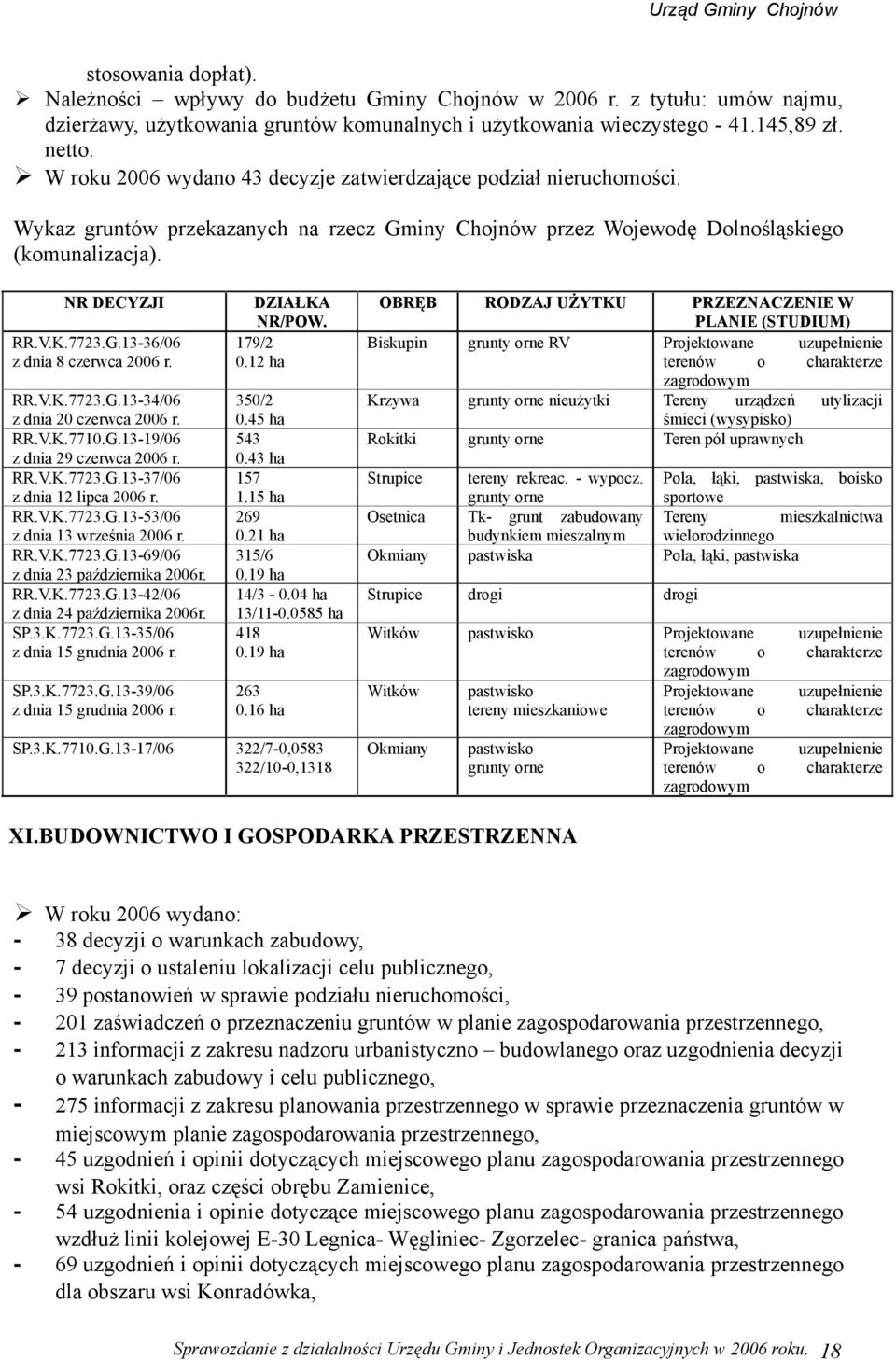 Urząd Gminy Chojnów

stosowania dopłat).

➢ Należności – wpływy do budżetu Gminy Chojnów w 2006 r. z tytułu: umów najmu, dzierżawy, użytkowania gruntów komunalnych i użytkowania wieczystego - 41.145,89 zł. netto.

➢ W roku 2006 wydano 43 decyzje zatwierdzające podział nieruchomości.

Wykaz gruntów przekazanych na rzecz Gminy Chojnów przez Wojewodę Dolnośląskiego (komunalizacja).

| NR DECYZJI | DZIAŁKA NR/POW. | OBRĘB | RODZAJ UŻYTKU | PRZEZNACZENIE W PLANIE (STUDIUM) |
|---|---|---|---|---|
| RR.V.K.7723.G.13-36/06 z dnia 8 czerwca 2006 r. | 179/2 0.12 ha | Biskupin | grunty orne RV | Projektowane uzupełnienie terenów o charakterze zagrodowym |
| RR.V.K.7723.G.13-34/06 z dnia 20 czerwca 2006 r. | 350/2 0.45 ha | Krzywa | grunty orne nieużytki | Tereny urządzeń utylizacji śmieci (wysypisko) |
| RR.V.K.7710.G.13-19/06 z dnia 29 czerwca 2006 r. | 543 0.43 ha | Rokitki | grunty orne | Teren pól uprawnych |
| RR.V.K.7723.G.13-37/06 z dnia 12 lipca 2006 r. | 157 1.15 ha | Strupice | tereny rekreac. - wypocz. grunty orne | Pola, łąki, pastwiska, boisko sportowe |
| RR.V.K.7723.G.13-53/06 z dnia 13 września 2006 r. | 269 0.21 ha | Osetnica | Tk- grunt zabudowany budynkiem mieszalnym | Tereny mieszkalnictwa wielorodzinnego |
| RR.V.K.7723.G.13-69/06 z dnia 23 października 2006r. | 315/6 0.19 ha | Okmiany | pastwiska | Pola, łąki, pastwiska |
| RR.V.K.7723.G.13-42/06 z dnia 24 października 2006r. | 14/3 - 0.04 ha 13/11-0.0585 ha | Strupice | drogi | drogi |
| SP.3.K.7723.G.13-35/06 z dnia 15 grudnia 2006 r. | 418 0.19 ha | Witków | pastwisko | Projektowane uzupełnienie terenów o charakterze zagrodowym |
| SP.3.K.7723.G.13-39/06 z dnia 15 grudnia 2006 r. | 263 0.16 ha | Witków | pastwisko tereny mieszkaniowe | Projektowane uzupełnienie terenów o charakterze zagrodowym |
| SP.3.K.7710.G.13-17/06 | 322/7-0,0583 322/10-0,1318 | Okmiany | pastwisko grunty orne | Projektowane uzupełnienie terenów o charakterze zagrodowym |

XI.BUDOWNICTWO I GOSPODARKA PRZESTRZENNA

➢ W roku 2006 wydano:
- 38 decyzji o warunkach zabudowy,
- 7 decyzji o ustaleniu lokalizacji celu publicznego,
- 39 postanowień w sprawie podziału nieruchomości,
- 201 zaświadczeń o przeznaczeniu gruntów w planie zagospodarowania przestrzennego,
- 213 informacji z zakresu nadzoru urbanistyczno – budowlanego oraz uzgodnienia decyzji o warunkach zabudowy i celu publicznego,
- 275 informacji z zakresu planowania przestrzennego w sprawie przeznaczenia gruntów w miejscowym planie zagospodarowania przestrzennego,
- 45 uzgodnień i opinii dotyczących miejscowego planu zagospodarowania przestrzennego wsi Rokitki, oraz części obrębu Zamienice,
- 54 uzgodnienia i opinie dotyczące miejscowego planu zagospodarowania przestrzennego wzdłuż linii kolejowej E-30 Legnica- Węgliniec- Zgorzelec- granica państwa,
- 69 uzgodnień i opinii dotyczących miejscowego planu zagospodarowania przestrzennego dla obszaru wsi Konradówka,

Sprawozdanie z działalności Urzędu Gminy i Jednostek Organizacyjnych w 2006 roku. 18